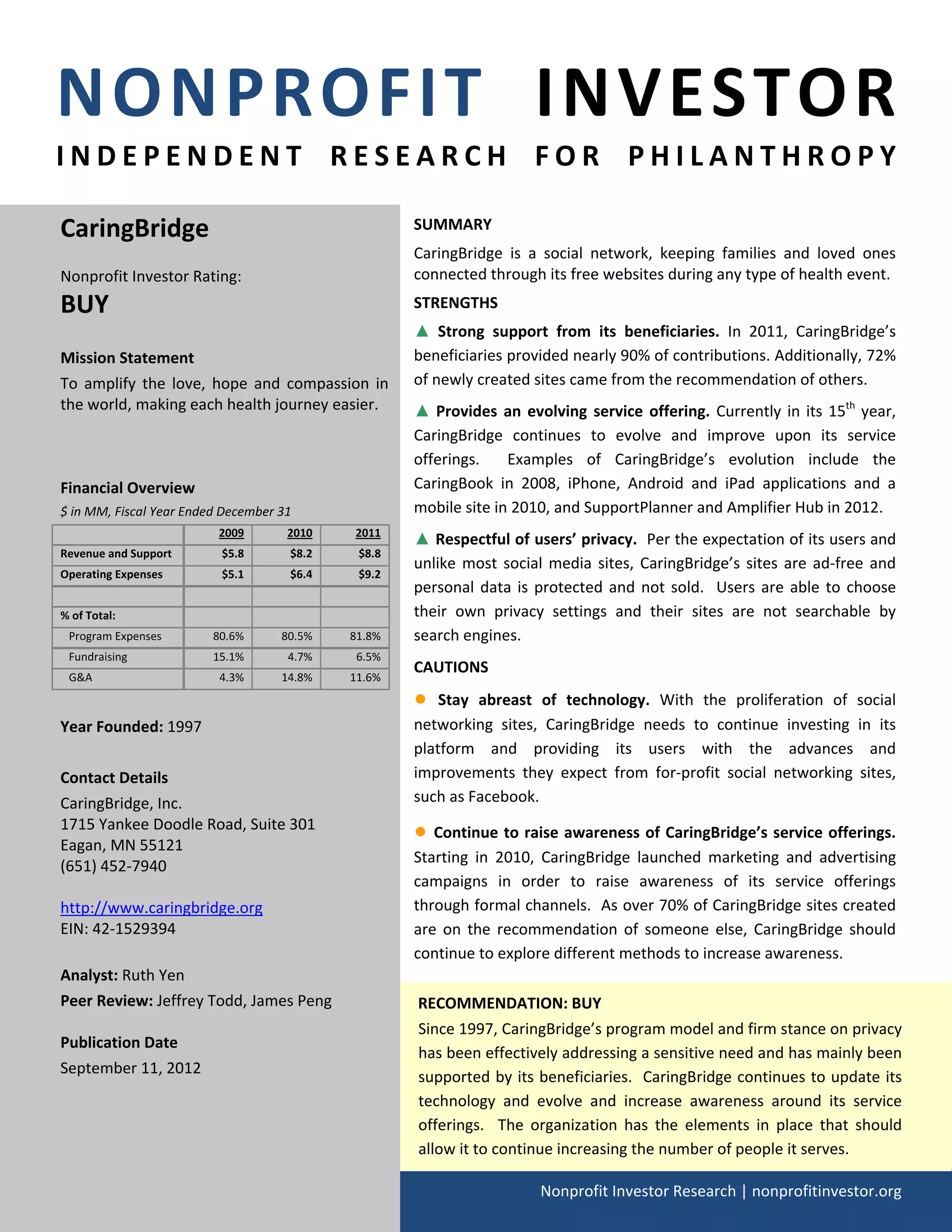 NONPROFIT INVESTOR

INDEPENDENT RESEARCH FOR PHILANTHROPY

CaringBridge

Nonprofit Investor Rating:

BUY

Mission Statement

To amplify the love, hope and compassion in the world, making each health journey easier.

Financial Overview

$ in MM, Fiscal Year Ended December 31

| | 2009 | 2010 | 2011 |
|---|---|---|---|
| Revenue and Support | $5.8 | $8.2 | $8.8 |
| Operating Expenses | $5.1 | $6.4 | $9.2 |
| | | | |
| % of Total: | | | |
| Program Expenses | 80.6% | 80.5% | 81.8% |
| Fundraising | 15.1% | 4.7% | 6.5% |
| G&A | 4.3% | 14.8% | 11.6% |

Year Founded: 1997

Contact Details

CaringBridge, Inc.
1715 Yankee Doodle Road, Suite 301
Eagan, MN 55121
(651) 452-7940

http://www.caringbridge.org
EIN: 42-1529394

Analyst: Ruth Yen

Peer Review: Jeffrey Todd, James Peng

Publication Date

September 11, 2012

SUMMARY

CaringBridge is a social network, keeping families and loved ones connected through its free websites during any type of health event.

STRENGTHS

▲ Strong support from its beneficiaries. In 2011, CaringBridge's beneficiaries provided nearly 90% of contributions. Additionally, 72% of newly created sites came from the recommendation of others.

▲ Provides an evolving service offering. Currently in its 15$^{th}$ year, CaringBridge continues to evolve and improve upon its service offerings. Examples of CaringBridge's evolution include the CaringBook in 2008, iPhone, Android and iPad applications and a mobile site in 2010, and SupportPlanner and Amplifier Hub in 2012.

▲ Respectful of users' privacy. Per the expectation of its users and unlike most social media sites, CaringBridge's sites are ad-free and personal data is protected and not sold. Users are able to choose their own privacy settings and their sites are not searchable by search engines.

CAUTIONS

● Stay abreast of technology. With the proliferation of social networking sites, CaringBridge needs to continue investing in its platform and providing its users with the advances and improvements they expect from for-profit social networking sites, such as Facebook.

● Continue to raise awareness of CaringBridge's service offerings. Starting in 2010, CaringBridge launched marketing and advertising campaigns in order to raise awareness of its service offerings through formal channels. As over 70% of CaringBridge sites created are on the recommendation of someone else, CaringBridge should continue to explore different methods to increase awareness.

RECOMMENDATION: BUY

Since 1997, CaringBridge's program model and firm stance on privacy has been effectively addressing a sensitive need and has mainly been supported by its beneficiaries. CaringBridge continues to update its technology and evolve and increase awareness around its service offerings. The organization has the elements in place that should allow it to continue increasing the number of people it serves.

Nonprofit Investor Research | nonprofitinvestor.org